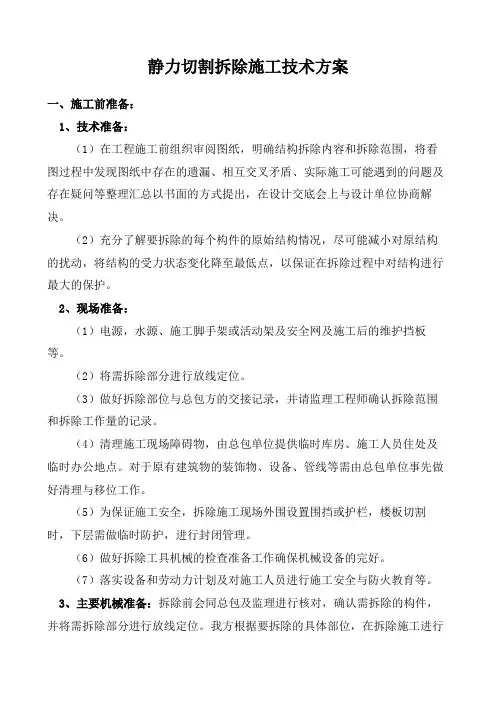 静力切割拆除施工技术方案

一、施工前准备：

1、技术准备：

（1）在工程施工前组织审阅图纸，明确结构拆除内容和拆除范围，将看图过程中发现图纸中存在的遗漏、相互交叉矛盾、实际施工可能遇到的问题及存在疑问等整理汇总以书面的方式提出，在设计交底会上与设计单位协商解决。

（2）充分了解要拆除的每个构件的原始结构情况，尽可能减小对原结构的扰动，将结构的受力状态变化降至最低点，以保证在拆除过程中对结构进行最大的保护。

2、现场准备：

（1）电源，水源、施工脚手架或活动架及安全网及施工后的维护挡板等。

（2）将需拆除部分进行放线定位。

（3）做好拆除部位与总包方的交接记录，并请监理工程师确认拆除范围和拆除工作量的记录。

（4）清理施工现场障碍物，由总包单位提供临时库房、施工人员住处及临时办公地点。对于原有建筑物的装饰物、设备、管线等需由总包单位事先做好清理与移位工作。

（5）为保证施工安全，拆除施工现场外围设置围挡或护栏，楼板切割时，下层需做临时防护，进行封闭管理。

（6）做好拆除工具机械的检查准备工作确保机械设备的完好。

（7）落实设备和劳动力计划及对施工人员进行施工安全与防火教育等。

3、主要机械准备：拆除前会同总包及监理进行核对，确认需拆除的构件，并将需拆除部分进行放线定位。我方根据要拆除的具体部位，在拆除施工进行